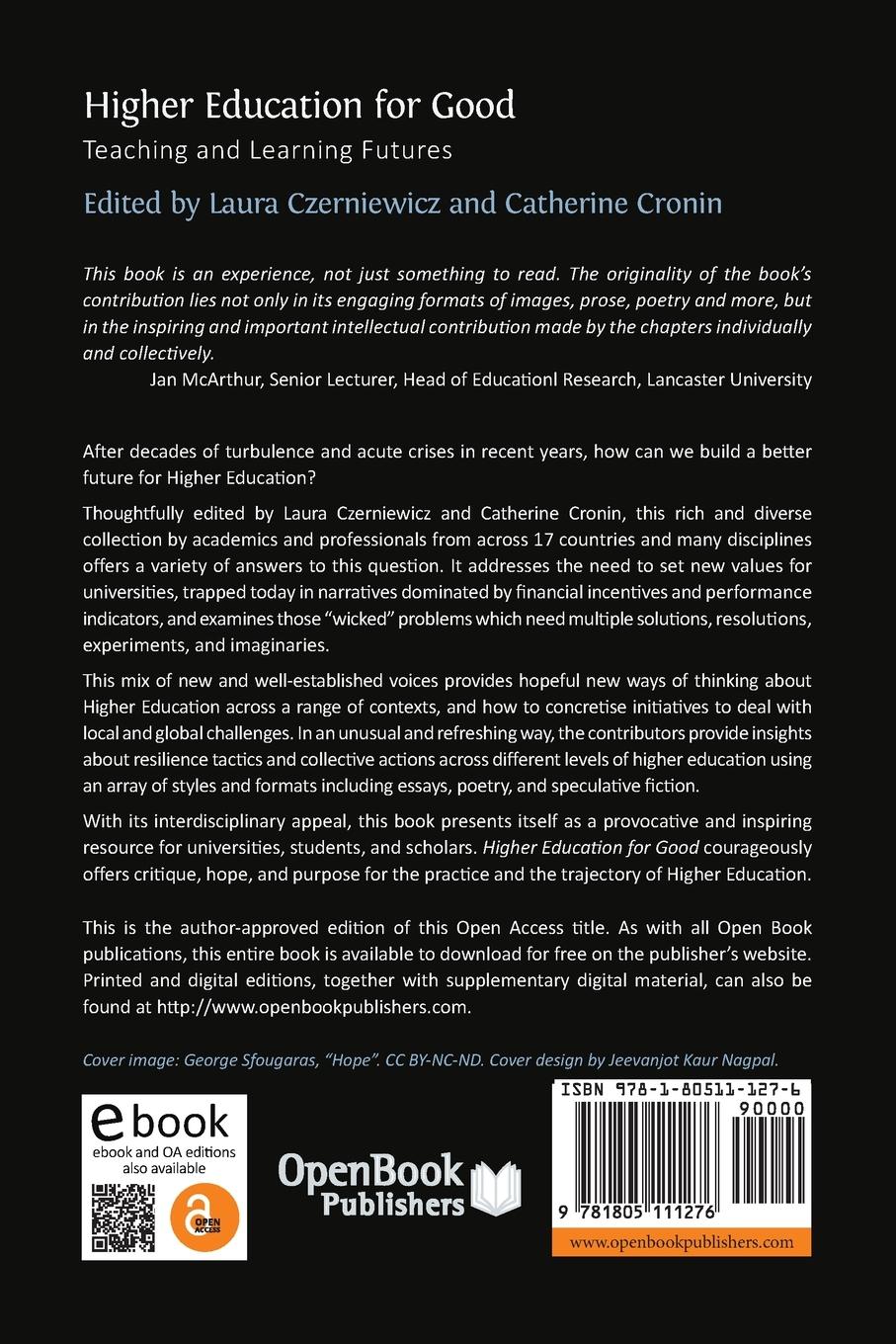 Higher Education for Good
Teaching and Learning Futures
Edited by Laura Czerniewicz and Catherine Cronin

This book is an experience, not just something to read. The originality of the book's contribution lies not only in its engaging formats of images, prose, poetry and more, but in the inspiring and important intellectual contribution made by the chapters individually and collectively.
Jan McArthur, Senior Lecturer, Head of Educationl Research, Lancaster University

After decades of turbulence and acute crises in recent years, how can we build a better future for Higher Education?

Thoughtfully edited by Laura Czerniewicz and Catherine Cronin, this rich and diverse collection by academics and professionals from across 17 countries and many disciplines offers a variety of answers to this question. It addresses the need to set new values for universities, trapped today in narratives dominated by financial incentives and performance indicators, and examines those "wicked" problems which need multiple solutions, resolutions, experiments, and imaginaries.

This mix of new and well-established voices provides hopeful new ways of thinking about Higher Education across a range of contexts, and how to concretise initiatives to deal with local and global challenges. In an unusual and refreshing way, the contributors provide insights about resilience tactics and collective actions across different levels of higher education using an array of styles and formats including essays, poetry, and speculative fiction.

With its interdisciplinary appeal, this book presents itself as a provocative and inspiring resource for universities, students, and scholars. Higher Education for Good courageously offers critique, hope, and purpose for the practice and the trajectory of Higher Education.

This is the author-approved edition of this Open Access title. As with all Open Book publications, this entire book is available to download for free on the publisher's website. Printed and digital editions, together with supplementary digital material, can also be found at http://www.openbookpublishers.com.

Cover image: George Sfougaras, "Hope". CC BY-NC-ND. Cover design by Jeevanjot Kaur Nagpal.

ebook
ebook and OA editions also available
OPEN ACCESS

OpenBook Publishers

ISBN 978-1-80511-127-6
90000
9 781805 111276
www.openbookpublishers.com